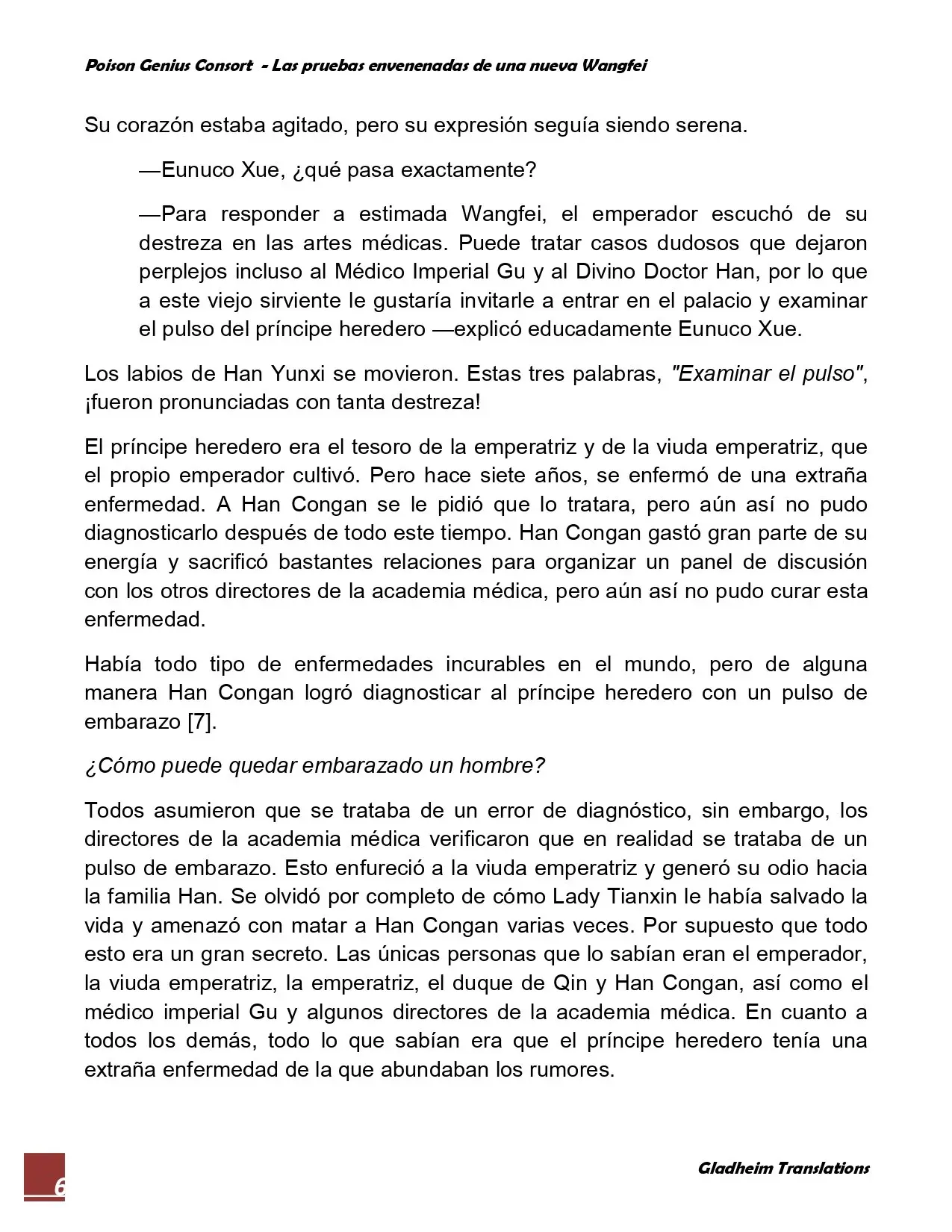 Poison Genius Consort - Las pruebas envenenadas de una nueva Wangfei

Su corazón estaba agitado, pero su expresión seguía siendo serena.

—Eunuco Xue, ¿qué pasa exactamente?

—Para responder a estimada Wangfei, el emperador escuchó de su destreza en las artes médicas. Puede tratar casos dudosos que dejaron perplejos incluso al Médico Imperial Gu y al Divino Doctor Han, por lo que a este viejo sirviente le gustaría invitarle a entrar en el palacio y examinar el pulso del príncipe heredero —explicó educadamente Eunuco Xue.

Los labios de Han Yunxi se movieron. Estas tres palabras, "Examinar el pulso", ¡fueron pronunciadas con tanta destreza!

El príncipe heredero era el tesoro de la emperatriz y de la viuda emperatriz, que el propio emperador cultivó. Pero hace siete años, se enfermó de una extraña enfermedad. A Han Congan se le pidió que lo tratara, pero aún así no pudo diagnosticarlo después de todo este tiempo. Han Congan gastó gran parte de su energía y sacrificó bastantes relaciones para organizar un panel de discusión con los otros directores de la academia médica, pero aún así no pudo curar esta enfermedad.

Había todo tipo de enfermedades incurables en el mundo, pero de alguna manera Han Congan logró diagnosticar al príncipe heredero con un pulso de embarazo [7].

¿Cómo puede quedar embarazado un hombre?

Todos asumieron que se trataba de un error de diagnóstico, sin embargo, los directores de la academia médica verificaron que en realidad se trataba de un pulso de embarazo. Esto enfureció a la viuda emperatriz y generó su odio hacia la familia Han. Se olvidó por completo de cómo Lady Tianxin le había salvado la vida y amenazó con matar a Han Congan varias veces. Por supuesto que todo esto era un gran secreto. Las únicas personas que lo sabían eran el emperador, la viuda emperatriz, la emperatriz, el duque de Qin y Han Congan, así como el médico imperial Gu y algunos directores de la academia médica. En cuanto a todos los demás, todo lo que sabían era que el príncipe heredero tenía una extraña enfermedad de la que abundaban los rumores.

6

Gladheim Translations